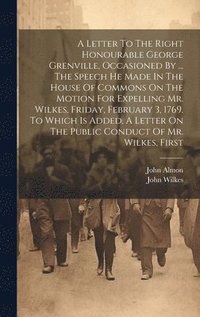 A Letter To The Right Honourable George Grenville, Occasioned By ... The Speech He Made In The House Of Commons On The Motion For Expelling Mr. Wilkes, Friday, February 3, 1769. To Which Is Added, A Letter On The Public Conduct Of Mr. Wilkes. First

John Almon
John Wilkes